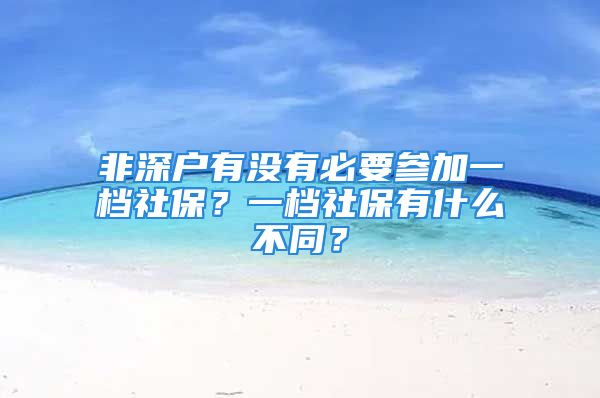 非深户有没有必要参加一档社保？一档社保有什么不同？